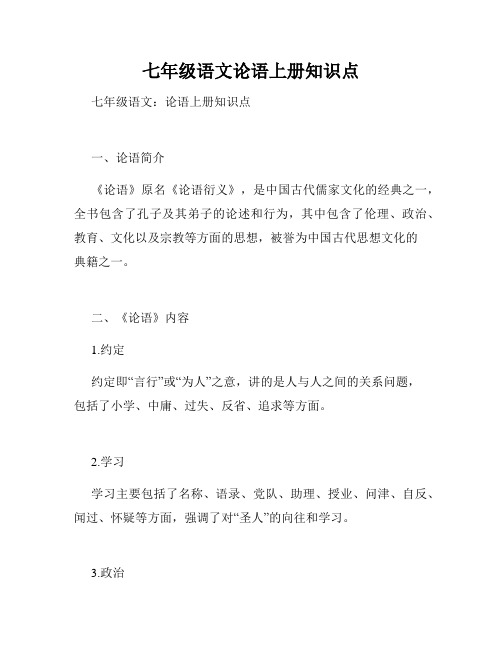 七年级语文论语上册知识点

七年级语文：论语上册知识点

一、论语简介

《论语》原名《论语衍义》，是中国古代儒家文化的经典之一，全书包含了孔子及其弟子的论述和行为，其中包含了伦理、政治、教育、文化以及宗教等方面的思想，被誉为中国古代思想文化的典籍之一。

二、《论语》内容

1.约定

约定即“言行”或“为人”之意，讲的是人与人之间的关系问题，包括了小学、中庸、过失、反省、追求等方面。

2.学习

学习主要包括了名称、语录、党队、助理、授业、问津、自反、闻过、怀疑等方面，强调了对“圣人”的向往和学习。

3.政治